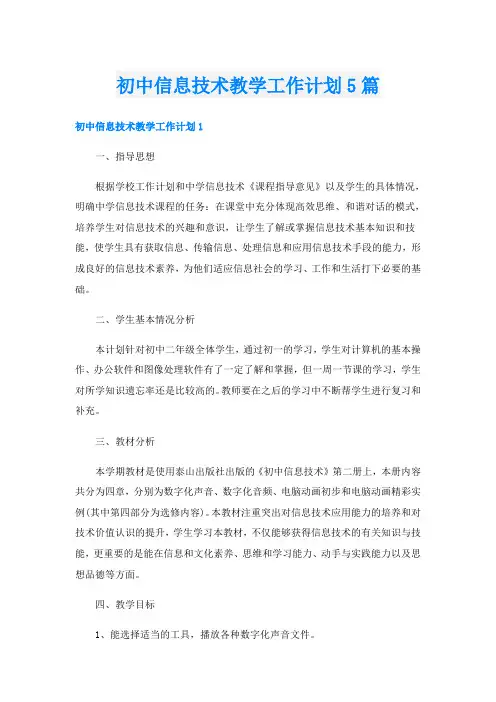 初中信息技术教学工作计划5篇

初中信息技术教学工作计划1

一、指导思想

根据学校工作计划和中学信息技术《课程指导意见》以及学生的具体情况，明确中学信息技术课程的任务：在课堂中充分体现高效思维、和谐对话的模式，培养学生对信息技术的兴趣和意识，让学生了解或掌握信息技术基本知识和技能，使学生具有获取信息、传输信息、处理信息和应用信息技术手段的能力，形成良好的信息技术素养，为他们适应信息社会的学习、工作和生活打下必要的基础。

二、学生基本情况分析

本计划针对初中二年级全体学生，通过初一的学习，学生对计算机的基本操作、办公软件和图像处理软件有了一定了解和掌握，但一周一节课的学习，学生对所学知识遗忘率还是比较高的。教师要在之后的学习中不断帮学生进行复习和补充。

三、教材分析

本学期教材是使用泰山出版社出版的《初中信息技术》第二册上，本册内容共分为四章，分别为数字化声音、数字化音频、电脑动画初步和电脑动画精彩实例(其中第四部分为选修内容)。本教材注重突出对信息技术应用能力的培养和对技术价值认识的提升，学生学习本教材，不仅能够获得信息技术的有关知识与技能，更重要的是能在信息和文化素养、思维和学习能力、动手与实践能力以及思想品德等方面。

四、教学目标

1、能选择适当的工具，播放各种数字化声音文件。